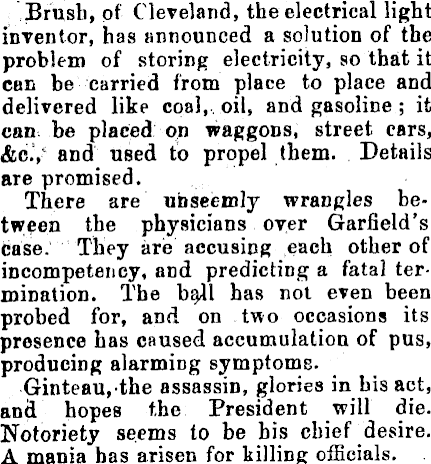 Brush, of Cleveland, the electrical light inventor, has announced a solution of the problem of storing electricity, so that it can be carried from place to place and delivered like coal, oil, and gasoline; it can be placed on waggons, street cars, &c., and used to propel them. Details are promised.

There are unseemly wrangles between the physicians over Garfield's case. They are accusing each other of incompetency, and predicting a fatal termination. The ball has not even been probed for, and on two occasions its presence has caused accumulation of pus, producing alarming symptoms.

Ginteau, the assassin, glories in his act, and hopes the President will die. Notoriety seems to be his chief desire. A mania has arisen for killing officials.